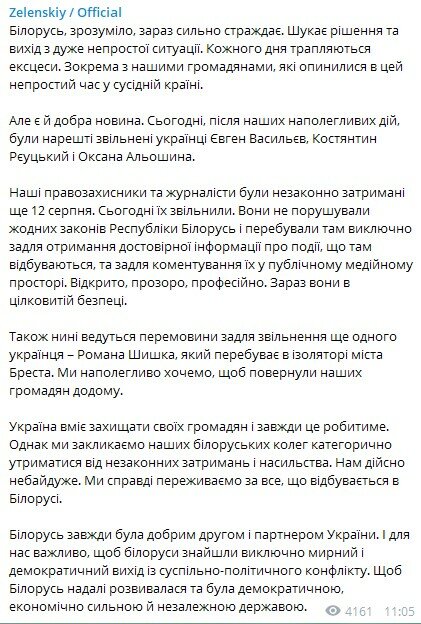 Zelenskiy / Official
Білорусь, зрозуміло, зараз сильно страждає. Шукає рішення та вихід з дуже непростої ситуації. Кожного дня трапляються ексцеси. Зокрема з нашими громадянами, які опинилися в цей непростий час у сусідній країні.

Але є й добра новина. Сьогодні, після наших наполегливих дій, були нарешті звільнені українці Євген Васильєв, Костянтин Реуцький і Оксана Альошина.

Наші правозахисники та журналісти були незаконно затримані ще 12 серпня. Сьогодні їх звільнили. Вони не порушували жодних законів Республіки Білорусь і перебували там виключно задля отримання достовірної інформації про події, що там відбуваються, та задля коментування їх у публічному медійному просторі. Відкрито, прозоро, професійно. Зараз вони в цілковитій безпеці.

Також нині ведуться перемовини задля звільнення ще одного українця – Романа Шишка, який перебуває в ізоляторі міста Бреста. Ми наполегливо хочемо, щоб повернули наших громадян додому.

Україна вміє захищати своїх громадян і завжди це робитиме. Однак ми закликаємо наших білоруських колег категорично утриматися від незаконних затримань і насильства. Нам дійсно небайдуже. Ми справді переживаємо за все, що відбувається в Білорусі.

Білорусь завжди була добрим другом і партнером України. І для нас важливо, щоб білоруси знайшли виключно мирний і демократичний вихід із суспільно-політичного конфлікту. Щоб Білорусь надалі розвивалася та була демократичною, економічно сильною й незалежною державою.
4161 11:05